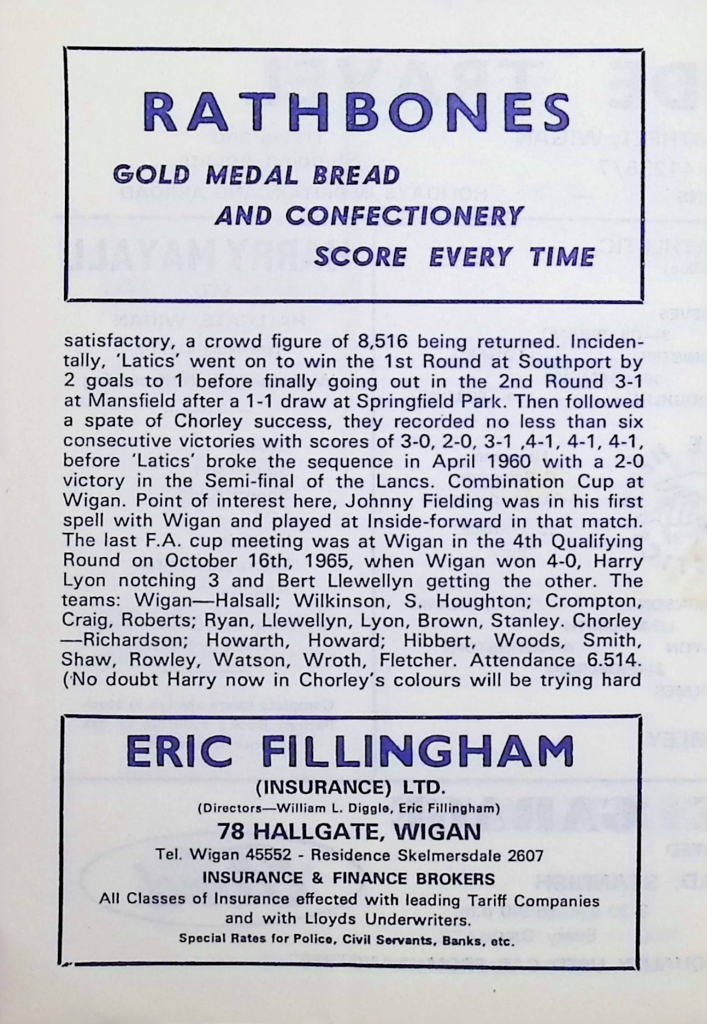 RATHBONES

GOLD MEDAL BREAD
AND CONFECTIONERY
SCORE EVERY TIME

satisfactory, a crowd figure of 8,516 being returned. Incidentally, 'Latics' went on to win the 1st Round at Southport by 2 goals to 1 before finally going out in the 2nd Round 3-1 at Mansfield after a 1-1 draw at Springfield Park. Then followed a spate of Chorley success, they recorded no less than six consecutive victories with scores of 3-0, 2-0, 3-1 ,4-1, 4-1, 4-1, before 'Latics' broke the sequence in April 1960 with a 2-0 victory in the Semi-final of the Lancs. Combination Cup at Wigan. Point of interest here, Johnny Fielding was in his first spell with Wigan and played at Inside-forward in that match. The last F.A. cup meeting was at Wigan in the 4th Qualifying Round on October 16th, 1965, when Wigan won 4-0, Harry Lyon notching 3 and Bert Llewellyn getting the other. The teams: Wigan—Halsall; Wilkinson, S. Houghton; Crompton, Craig, Roberts; Ryan, Llewellyn, Lyon, Brown, Stanley. Chorley —Richardson; Howarth, Howard; Hibbert, Woods, Smith, Shaw, Rowley, Watson, Wroth, Fletcher. Attendance 6.514. (No doubt Harry now in Chorley's colours will be trying hard

ERIC FILLINGHAM
(INSURANCE) LTD.
(Directors—William L. Diggle, Eric Fillingham)
78 HALLGATE, WIGAN
Tel. Wigan 45552 - Residence Skelmersdale 2607
INSURANCE & FINANCE BROKERS
All Classes of Insurance effected with leading Tariff Companies and with Lloyds Underwriters.
Special Rates for Police, Civil Servants, Banks, etc.